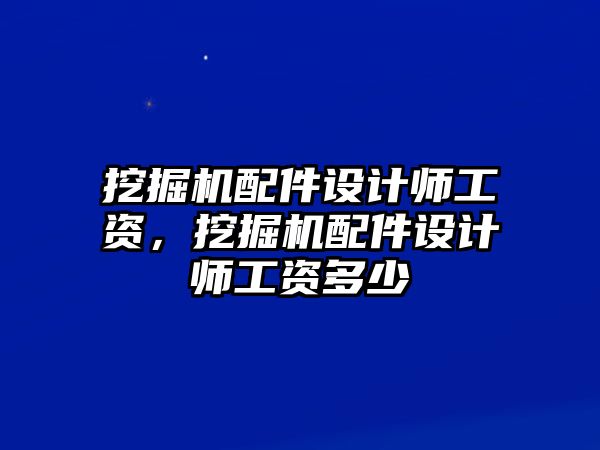 挖掘机配件设计师工资，挖掘机配件设计师工资多少